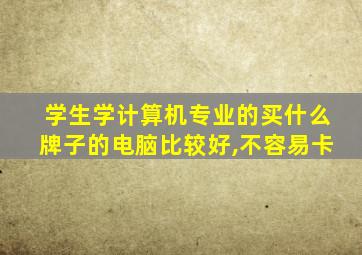 学生学计算机专业的买什么牌子的电脑比较好,不容易卡